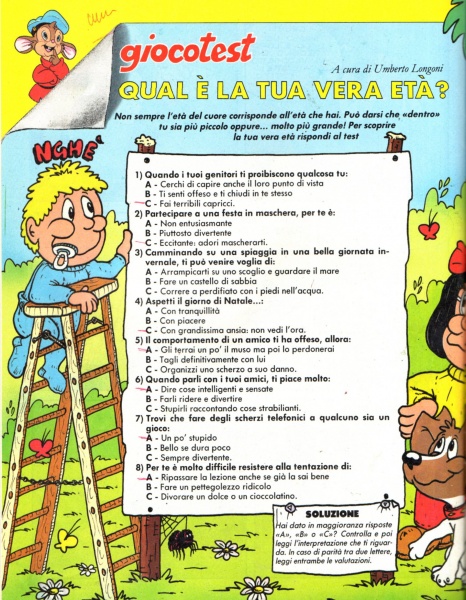 giocotest

A cura di Umberto Longoni

QUAL È LA TUA VERA ETÀ?

Non sempre l'età del cuore corrisponde all'età che hai. Può darsi che «dentro» tu sia più piccolo oppure... molto più grande! Per scoprire la tua vera età rispondi al test

NGHE'

1) Quando i tuoi genitori ti proibiscono qualcosa tu:
A - Cerchi di capire anche il loro punto di vista
B - Ti senti offeso e ti chiudi in te stesso
C - Fai terribili capricci.

2) Partecipare a una festa in maschera, per te è:
A - Non entusiasmante
B - Piuttosto divertente
C - Eccitante: adori mascherarti.

3) Camminando su una spiaggia in una bella giornata invernale, ti può venire voglia di:
A - Arrampicarti su uno scoglio e guardare il mare
B - Fare un castello di sabbia
C - Correre a perdifiato con i piedi nell'acqua.

4) Aspetti il giorno di Natale...:
A - Con tranquillità
B - Con piacere
C - Con grandissima ansia: non vedi l'ora.

5) Il comportamento di un amico ti ha offeso, allora:
A - Gli terrai un po' il muso ma poi lo perdonerai
B - Tagli definitivamente con lui
C - Organizzi uno scherzo a suo danno.

6) Quando parli con i tuoi amici, ti piace molto:
A - Dire cose intelligenti e sensate
B - Farli ridere e divertire
C - Stupirli raccontando cose strabilianti.

7) Trovi che fare degli scherzi telefonici a qualcuno sia un gioco:
A - Un po' stupido
B - Bello se dura poco
C - Sempre divertente.

8) Per te è molto difficile resistere alla tentazione di:
A - Ripassare la lezione anche se già la sai bene
B - Fare un pettegolezzo ridicolo
C - Divorare un dolce o un cioccolatino.

SOLUZIONE
Hai dato in maggioranza risposte «A», «B» o «C»? Controlla e poi leggi l'interpretazione che ti riguarda. In caso di parità tra due lettere, leggi entrambe le valutazioni.